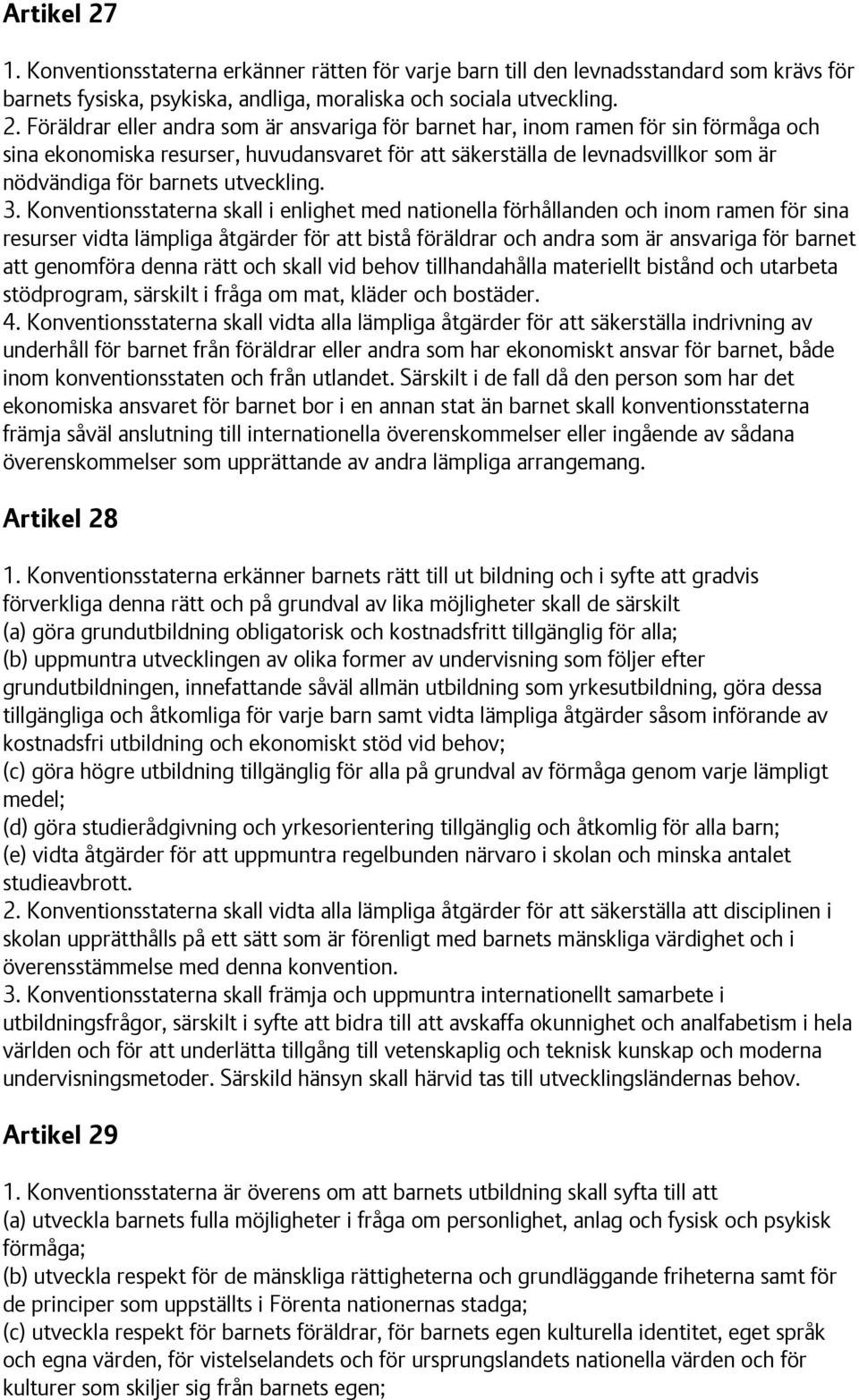 Artikel 27

1. Konventionsstaterna erkänner rätten för varje barn till den levnadsstandard som krävs för barnets fysiska, psykiska, andliga, moraliska och sociala utveckling.
2. Föräldrar eller andra som är ansvariga för barnet har, inom ramen för sin förmåga och sina ekonomiska resurser, huvudansvaret för att säkerställa de levnadsvillkor som är nödvändiga för barnets utveckling.
3. Konventionsstaterna skall i enlighet med nationella förhållanden och inom ramen för sina resurser vidta lämpliga åtgärder för att bistå föräldrar och andra som är ansvariga för barnet att genomföra denna rätt och skall vid behov tillhandahålla materiellt bistånd och utarbeta stödprogram, särskilt i fråga om mat, kläder och bostäder.
4. Konventionsstaterna skall vidta alla lämpliga åtgärder för att säkerställa indrivning av underhåll för barnet från föräldrar eller andra som har ekonomiskt ansvar för barnet, både inom konventionsstaten och från utlandet. Särskilt i de fall då den person som har det ekonomiska ansvaret för barnet bor i en annan stat än barnet skall konventionsstaterna främja såväl anslutning till internationella överenskommelser eller ingående av sådana överenskommelser som upprättande av andra lämpliga arrangemang.

Artikel 28

1. Konventionsstaterna erkänner barnets rätt till ut bildning och i syfte att gradvis förverkliga denna rätt och på grundval av lika möjligheter skall de särskilt
(a) göra grundutbildning obligatorisk och kostnadsfritt tillgänglig för alla;
(b) uppmuntra utvecklingen av olika former av undervisning som följer efter grundutbildningen, innefattande såväl allmän utbildning som yrkesutbildning, göra dessa tillgängliga och åtkomliga för varje barn samt vidta lämpliga åtgärder såsom införande av kostnadsfri utbildning och ekonomiskt stöd vid behov;
(c) göra högre utbildning tillgänglig för alla på grundval av förmåga genom varje lämpligt medel;
(d) göra studierådgivning och yrkesorientering tillgänglig och åtkomlig för alla barn;
(e) vidta åtgärder för att uppmuntra regelbunden närvaro i skolan och minska antalet studieavbrott.
2. Konventionsstaterna skall vidta alla lämpliga åtgärder för att säkerställa att disciplinen i skolan upprätthålls på ett sätt som är förenligt med barnets mänskliga värdighet och i överensstämmelse med denna konvention.
3. Konventionsstaterna skall främja och uppmuntra internationellt samarbete i utbildningsfrågor, särskilt i syfte att bidra till att avskaffa okunnighet och analfabetism i hela världen och för att underlätta tillgång till vetenskaplig och teknisk kunskap och moderna undervisningsmetoder. Särskild hänsyn skall härvid tas till utvecklingsländernas behov.

Artikel 29

1. Konventionsstaterna är överens om att barnets utbildning skall syfta till att
(a) utveckla barnets fulla möjligheter i fråga om personlighet, anlag och fysisk och psykisk förmåga;
(b) utveckla respekt för de mänskliga rättigheterna och grundläggande friheterna samt för de principer som uppställts i Förenta nationernas stadga;
(c) utveckla respekt för barnets föräldrar, för barnets egen kulturella identitet, eget språk och egna värden, för vistelselandets och för ursprungslandets nationella värden och för kulturer som skiljer sig från barnets egen;